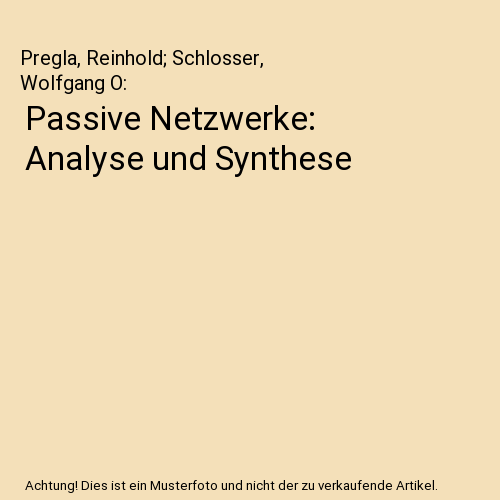 Pregla, Reinhold; Schlosser, Wolfgang O:

Passive Netzwerke: Analyse und Synthese

Achtung! Dies ist ein Musterfoto und nicht der zu verkaufende Artikel.